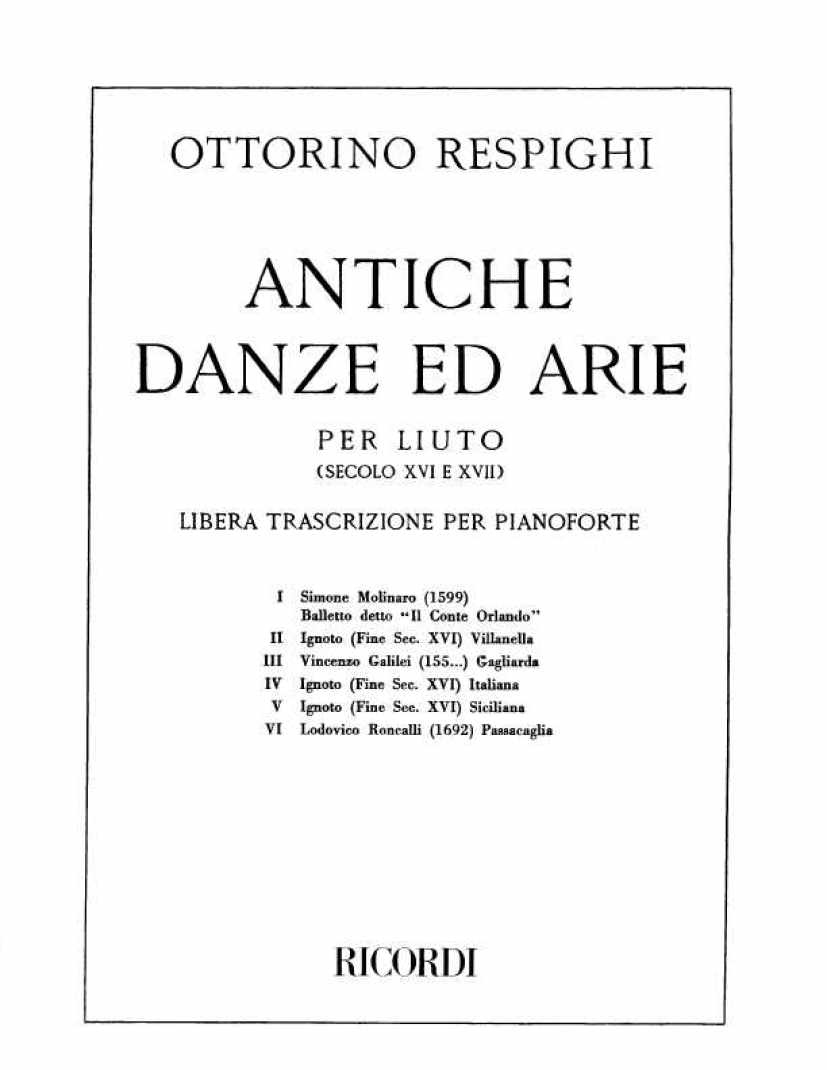 OTTORINO RESPIGHI

ANTICHE DANZE ED ARIE

PER LIUTO
(SECOLO XVI E XVII)

LIBERA TRASCRIZIONE PER PIANOFORTE

I Simone Molinaro (1599)
Balletto detto "Il Conte Orlando"
II Ignoto (Fine Sec. XVI) Villanella
III Vincenzo Galilei (155...) Gagliarda
IV Ignoto (Fine Sec. XVI) Italiana
V Ignoto (Fine Sec. XVI) Siciliana
VI Lodovico Roncalli (1692) Passacaglia

RICORDI